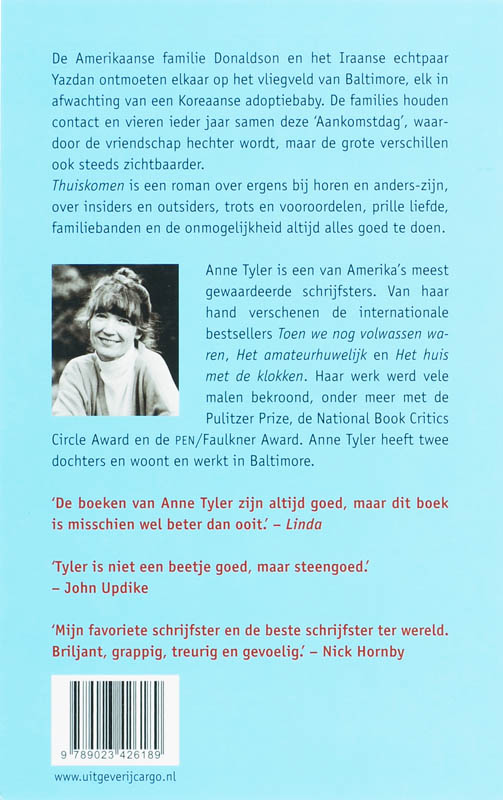 De Amerikaanse familie Donaldson en het Iraanse echtpaar Yazdan ontmoeten elkaar op het vliegveld van Baltimore, elk in afwachting van een Koreaanse adoptiebaby. De families houden contact en vieren ieder jaar samen deze 'Aankomstdag', waardoor de vriendschap hechter wordt, maar de grote verschillen ook steeds zichtbaarder.
Thuiskomen is een roman over ergens bij horen en anders-zijn, over insiders en outsiders, trots en vooroordelen, prille liefde, familiebanden en de onmogelijkheid altijd alles goed te doen.

Anne Tyler is een van Amerika's meest gewaardeerde schrijfsters. Van haar hand verschenen de internationale bestsellers Toen we nog volwassen waren, Het amateurhuwelijk en Het huis met de klokken. Haar werk werd vele malen bekroond, onder meer met de Pulitzer Prize, de National Book Critics Circle Award en de PEN/Faulkner Award. Anne Tyler heeft twee dochters en woont en werkt in Baltimore.

'De boeken van Anne Tyler zijn altijd goed, maar dit boek is misschien wel beter dan ooit.' – Linda

'Tyler is niet een beetje goed, maar steengoed.' – John Updike

'Mijn favoriete schrijfster en de beste schrijfster ter wereld. Briljant, grappig, treurig en gevoelig.' – Nick Hornby

9 789023 426189

www.uitgeverijcargo.nl